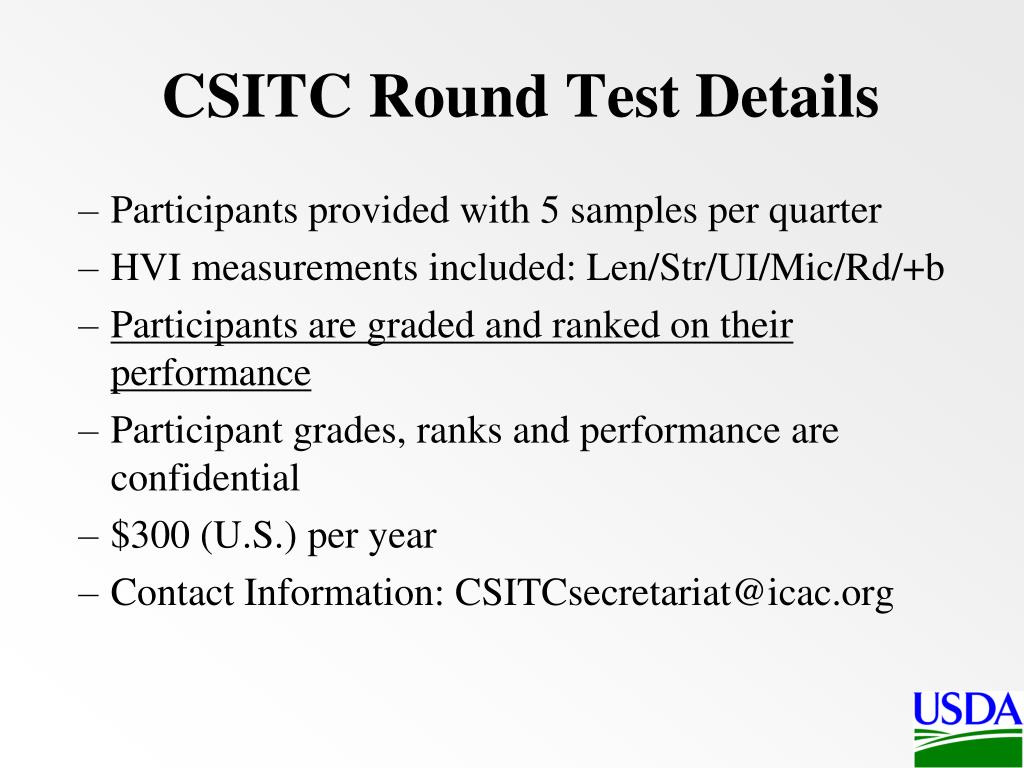 CSITC Round Test Details

– Participants provided with 5 samples per quarter
– HVI measurements included: Len/Str/UI/Mic/Rd/+b
– Participants are graded and ranked on their performance
– Participant grades, ranks and performance are confidential
– \$300 (U.S.) per year
– Contact Information: CSITCsecretariat@icac.org

USDA